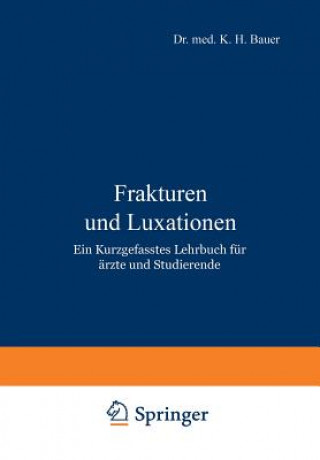 Dr. med. K. H. Bauer

Frakturen und Luxationen

Ein Kurzgefasstes Lehrbuch für ärzte und Studierende

Springer